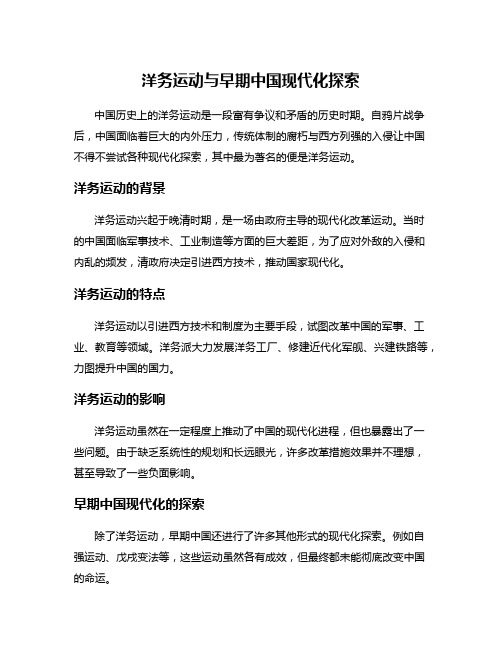 洋务运动与早期中国现代化探索

中国历史上的洋务运动是一段富有争议和矛盾的历史时期。自鸦片战争后，中国面临着巨大的内外压力，传统体制的腐朽与西方列强的入侵让中国不得不尝试各种现代化探索，其中最为著名的便是洋务运动。

洋务运动的背景

洋务运动兴起于晚清时期，是一场由政府主导的现代化改革运动。当时的中国面临军事技术、工业制造等方面的巨大差距，为了应对外敌的入侵和内乱的频发，清政府决定引进西方技术，推动国家现代化。

洋务运动的特点

洋务运动以引进西方技术和制度为主要手段，试图改革中国的军事、工业、教育等领域。洋务派大力发展洋务工厂、修建近代化军舰、兴建铁路等，力图提升中国的国力。

洋务运动的影响

洋务运动虽然在一定程度上推动了中国的现代化进程，但也暴露出了一些问题。由于缺乏系统性的规划和长远眼光，许多改革措施效果并不理想，甚至导致了一些负面影响。

早期中国现代化的探索

除了洋务运动，早期中国还进行了许多其他形式的现代化探索。例如自强运动、戊戌变法等，这些运动虽然各有成效，但最终都未能彻底改变中国的命运。